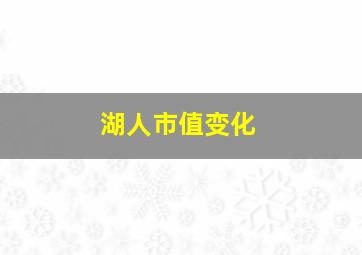 湖人市值变化